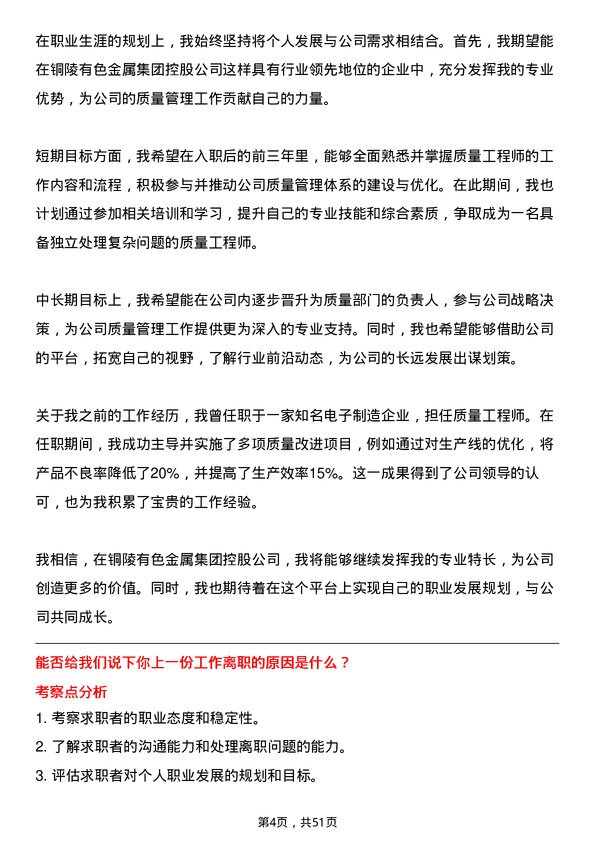 在职业生涯的规划上，我始终坚持将个人发展与公司需求相结合。首先，我期望能在铜陵有色金属集团控股公司这样具有行业领先地位的企业中，充分发挥我的专业优势，为公司的质量管理工作贡献自己的力量。

短期目标方面，我希望在入职后的前三年里，能够全面熟悉并掌握质量工程师的工作内容和流程，积极参与并推动公司质量管理体系的建设与优化。在此期间，我也计划通过参加相关培训和学习，提升自己的专业技能和综合素质，争取成为一名具备独立处理复杂问题的质量工程师。

中长期目标上，我希望能在公司内逐步晋升为质量部门的负责人，参与公司战略决策，为公司质量管理工作提供更为深入的专业支持。同时，我也希望能够借助公司的平台，拓宽自己的视野，了解行业前沿动态，为公司的长远发展出谋划策。

关于我之前的工作经历，我曾任职于一家知名电子制造企业，担任质量工程师。在任职期间，我成功主导并实施了多项质量改进项目，例如通过对生产线的优化，将产品不良率降低了20%，并提高了生产效率15%。这一成果得到了公司领导的认可，也为我积累了宝贵的工作经验。

我相信，在铜陵有色金属集团控股公司，我将能够继续发挥我的专业特长，为公司创造更多的价值。同时，我也期待着在这个平台上实现自己的职业发展规划，与公司共同成长。

能否给我们说下你上一份工作离职的原因是什么？

考察点分析

1. 考察求职者的职业态度和稳定性。
2. 了解求职者的沟通能力和处理离职问题的能力。
3. 评估求职者对个人职业发展的规划和目标。

第4页，共51页